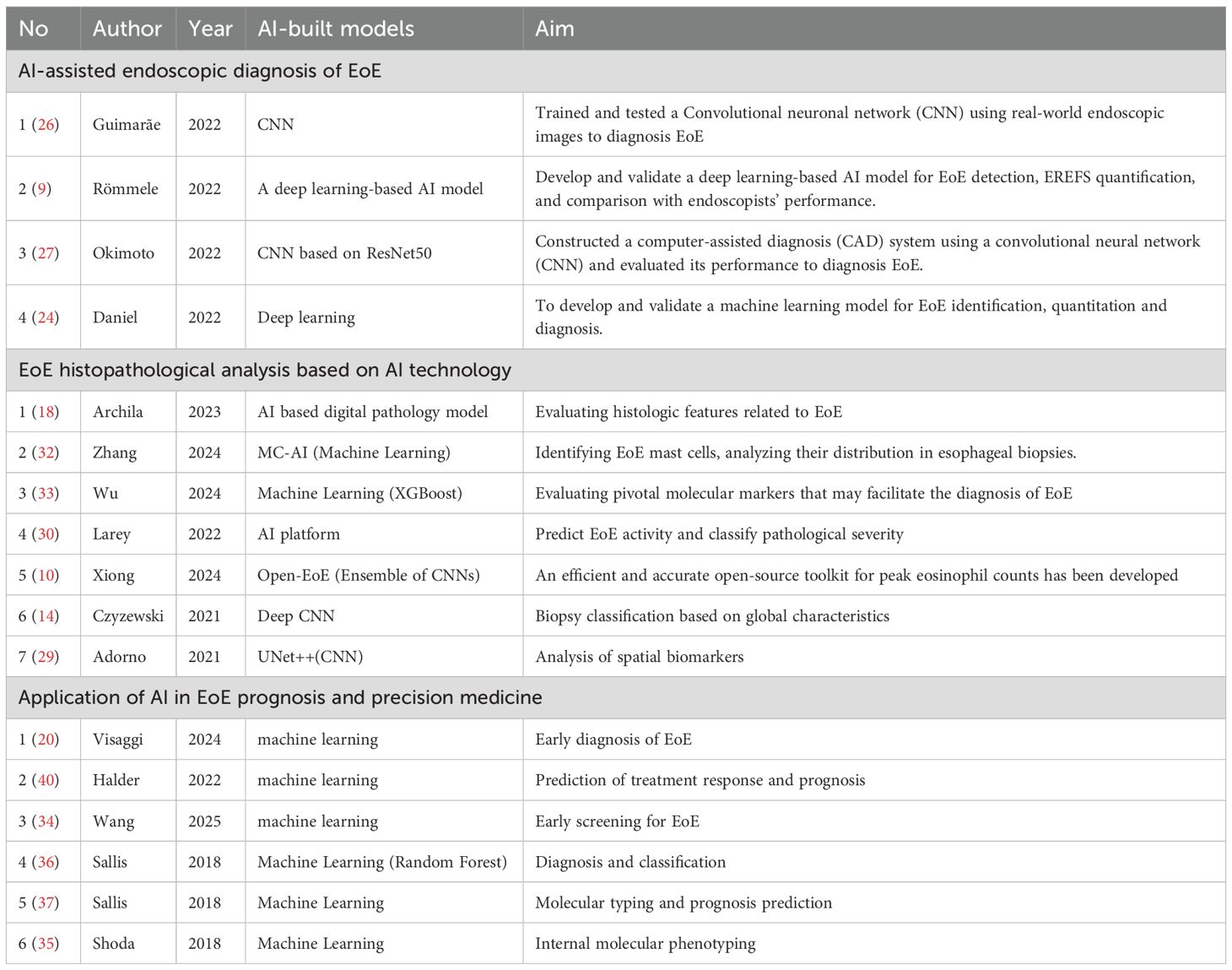 | No | Author | Year | AI-built models | Aim |
|---|---|---|---|---|
| AI-assisted endoscopic diagnosis of EoE | | | | |
| 1 (26) | Guimarãe | 2022 | CNN | Trained and tested a Convolutional neuronal network (CNN) using real-world endoscopic images to diagnosis EoE |
| 2 (9) | Römmele | 2022 | A deep learning-based AI model | Develop and validate a deep learning-based AI model for EoE detection, EREFS quantification, and comparison with endoscopists' performance. |
| 3 (27) | Okimoto | 2022 | CNN based on ResNet50 | Constructed a computer-assisted diagnosis (CAD) system using a convolutional neural network (CNN) and evaluated its performance to diagnosis EoE. |
| 4 (24) | Daniel | 2022 | Deep learning | To develop and validate a machine learning model for EoE identification, quantitation and diagnosis. |
| EoE histopathological analysis based on AI technology | | | | |
| 1 (18) | Archila | 2023 | AI based digital pathology model | Evaluating histologic features related to EoE |
| 2 (32) | Zhang | 2024 | MC-AI (Machine Learning) | Identifying EoE mast cells, analyzing their distribution in esophageal biopsies. |
| 3 (33) | Wu | 2024 | Machine Learning (XGBoost) | Evaluating pivotal molecular markers that may facilitate the diagnosis of EoE |
| 4 (30) | Larey | 2022 | AI platform | Predict EoE activity and classify pathological severity |
| 5 (10) | Xiong | 2024 | Open-EoE (Ensemble of CNNs) | An efficient and accurate open-source toolkit for peak eosinophil counts has been developed |
| 6 (14) | Czyzewski | 2021 | Deep CNN | Biopsy classification based on global characteristics |
| 7 (29) | Adorno | 2021 | UNet++(CNN) | Analysis of spatial biomarkers |
| Application of AI in EoE prognosis and precision medicine | | | | |
| 1 (20) | Visaggi | 2024 | machine learning | Early diagnosis of EoE |
| 2 (40) | Halder | 2022 | machine learning | Prediction of treatment response and prognosis |
| 3 (34) | Wang | 2025 | machine learning | Early screening for EoE |
| 4 (36) | Sallis | 2018 | Machine Learning (Random Forest) | Diagnosis and classification |
| 5 (37) | Sallis | 2018 | Machine Learning | Molecular typing and prognosis prediction |
| 6 (35) | Shoda | 2018 | Machine Learning | Internal molecular phenotyping |